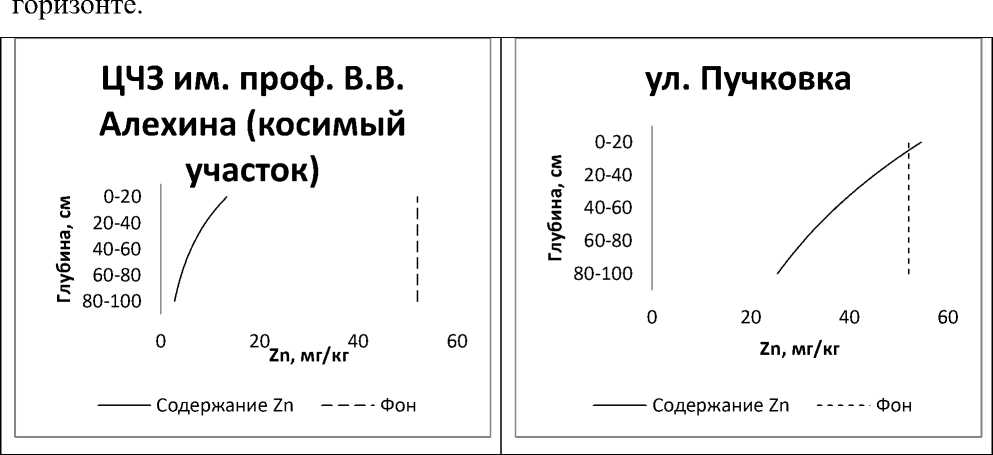 горизонте.

ЦЧЗ им. проф. В.В. Алехина (косимый участок)

Глубина, см

0-20
20-40
40-60
60-80
80-100

0
20
40
60

Zn, мг/кг

Содержание Zn
Фон

ул. Пучковка

Глубина, см

0-20
20-40
40-60
60-80
80-100

0
20
40
60

Zn, мг/кг

Содержание Zn
Фон